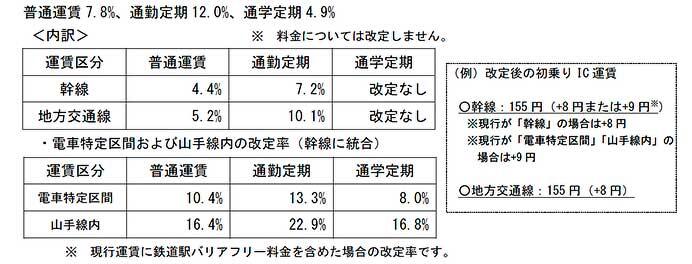 普通運賃 7.8%、通勤定期 12.0%、通学定期 4.9%

＜内訳＞

※ 料金については改定しません。

| 運賃区分 | 普通運賃 | 通勤定期 | 通学定期 |
|---|---|---|---|
| 幹線 | 4.4% | 7.2% | 改定なし |
| 地方交通線 | 5.2% | 10.1% | 改定なし |

・電車特定区間および山手線内の改定率（幹線に統合）

| 運賃区分 | 普通運賃 | 通勤定期 | 通学定期 |
|---|---|---|---|
| 電車特定区間 | 10.4% | 13.3% | 8.0% |
| 山手線内 | 16.4% | 22.9% | 16.8% |

※ 現行運賃に鉄道駅バリアフリー料金を含めた場合の改定率です。

（例）改定後の初乗り IC 運賃

○幹線：155 円（+8 円または+9 円※）

※現行が「幹線」の場合は+8 円

※現行が「電車特定区間」「山手線内」の場合は+9 円

○地方交通線：155 円（+8 円）